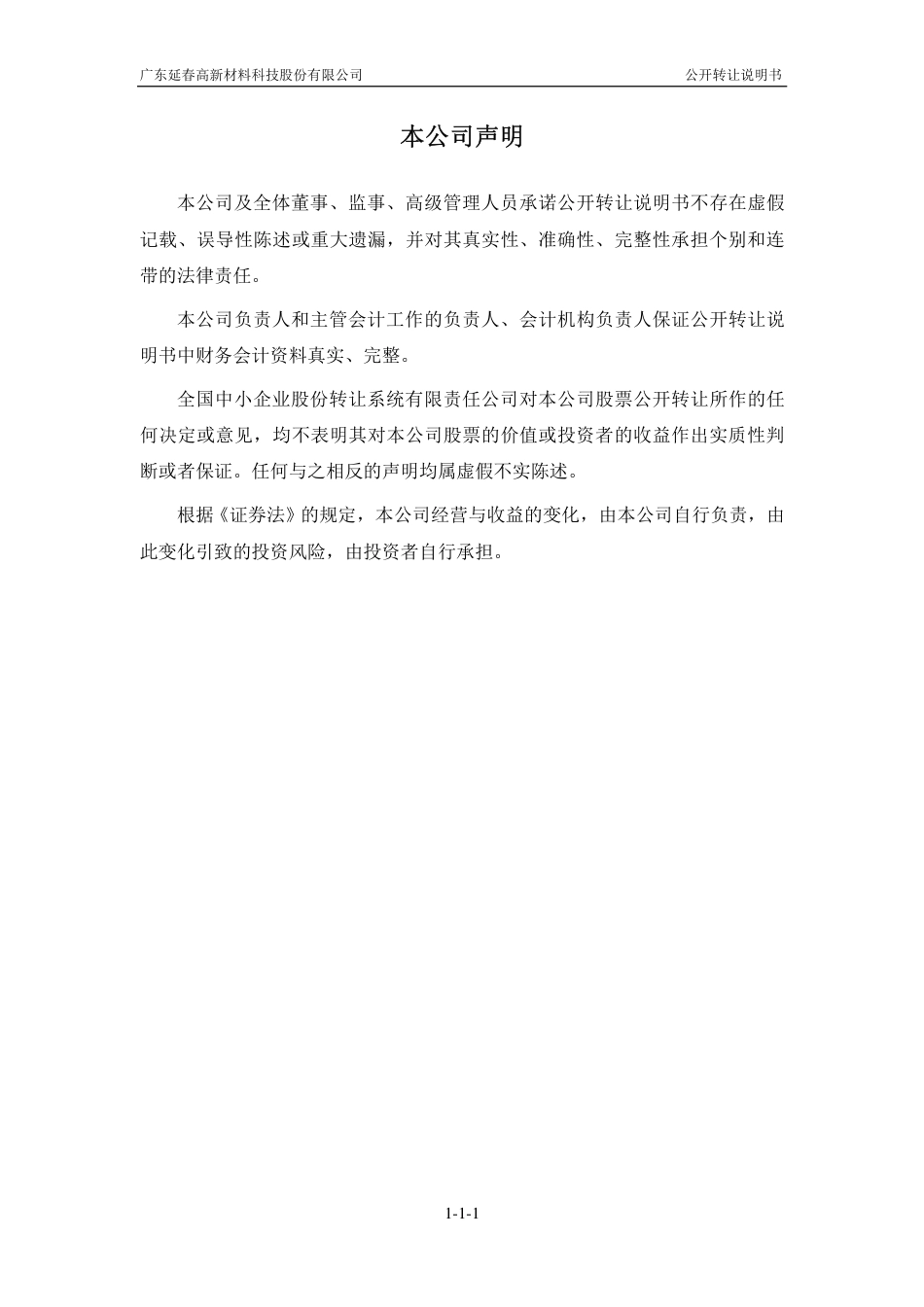 广东延春高新材料科技股份有限公司 公开转让说明书

本公司声明

本公司及全体董事、监事、高级管理人员承诺公开转让说明书不存在虚假记载、误导性陈述或重大遗漏，并对其真实性、准确性、完整性承担个别和连带的法律责任。

本公司负责人和主管会计工作的负责人、会计机构负责人保证公开转让说明书中财务会计资料真实、完整。

全国中小企业股份转让系统有限责任公司对本公司股票公开转让所作的任何决定或意见，均不表明其对本公司股票的价值或投资者的收益作出实质性判断或者保证。任何与之相反的声明均属虚假不实陈述。

根据《证券法》的规定，本公司经营与收益的变化，由本公司自行负责，由此变化引致的投资风险，由投资者自行承担。

1-1-1